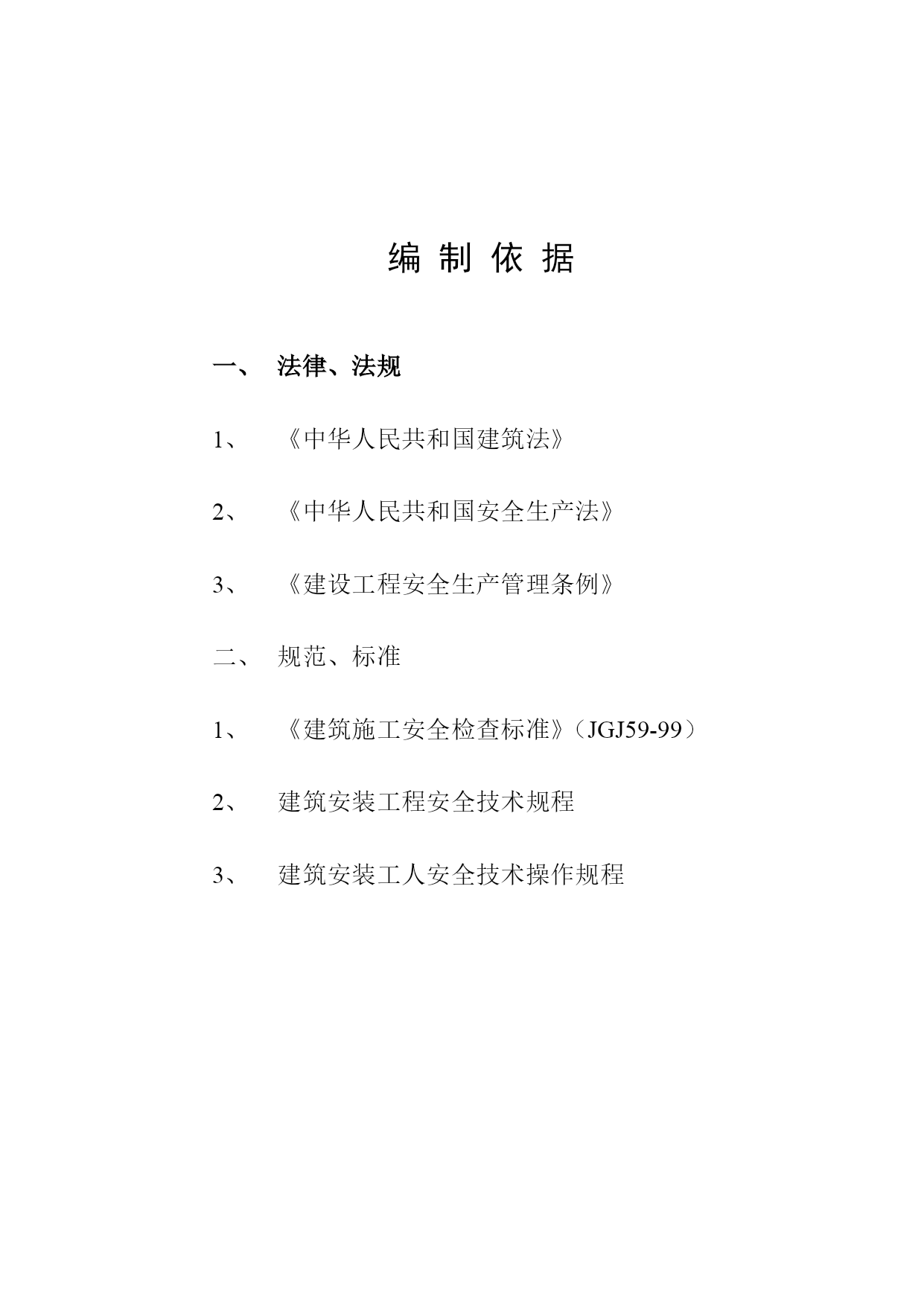 编 制 依 据

一、 法律、法规

1、 《中华人民共和国建筑法》

2、 《中华人民共和国安全生产法》

3、 《建设工程安全生产管理条例》

二、 规范、标准

1、 《建筑施工安全检查标准》（JGJ59-99）

2、 建筑安装工程安全技术规程

3、 建筑安装工人安全技术操作规程